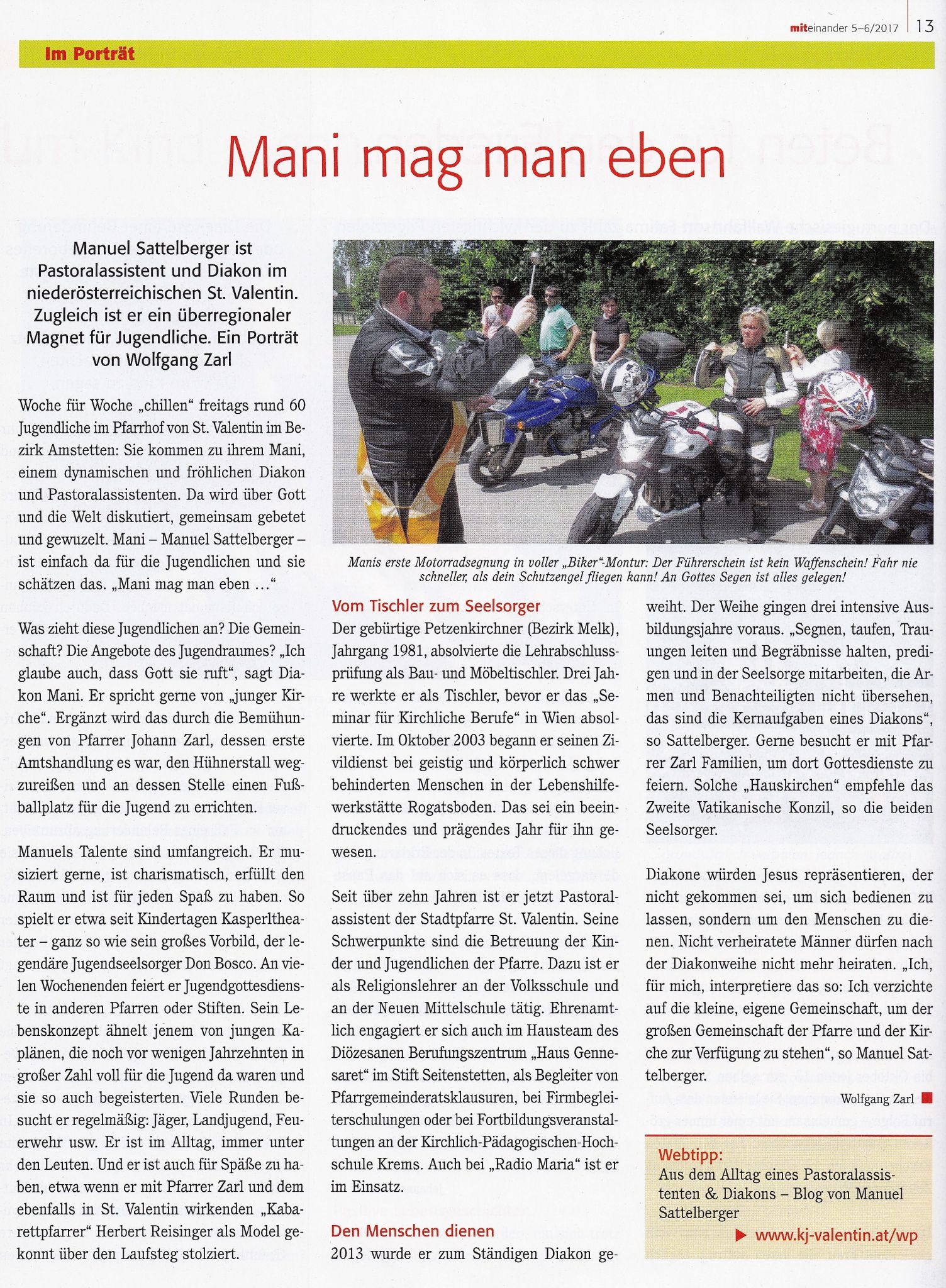 miteinander 5–6/2017 | 13

Im Porträt

Mani mag man eben

Manuel Sattelberger ist Pastoralassistent und Diakon im niederösterreichischen St. Valentin. Zugleich ist er ein überregionaler Magnet für Jugendliche. Ein Porträt von Wolfgang Zarl

Woche für Woche „chillen“ freitags rund 60 Jugendliche im Pfarrhof von St. Valentin im Bezirk Amstetten: Sie kommen zu ihrem Mani, einem dynamischen und fröhlichen Diakon und Pastoralassistenten. Da wird über Gott und die Welt diskutiert, gemeinsam gebetet und gewuzelt. Mani – Manuel Sattelberger – ist einfach da für die Jugendlichen und sie schätzen das. „Mani mag man eben …“

Was zieht diese Jugendlichen an? Die Gemeinschaft? Die Angebote des Jugendraumes? „Ich glaube auch, dass Gott sie ruft“, sagt Diakon Mani. Er spricht gerne von „junger Kirche“. Ergänzt wird das durch die Bemühungen von Pfarrer Johann Zarl, dessen erste Amtshandlung es war, den Hühnerstall wegzureißen und an dessen Stelle einen Fußballplatz für die Jugend zu errichten.

Manuels Talente sind umfangreich. Er musiziert gerne, ist charismatisch, erfüllt den Raum und ist für jeden Spaß zu haben. So spielt er etwa seit Kindertagen Kasperltheater – ganz so wie sein großes Vorbild, der legendäre Jugendseelsorger Don Bosco. An vielen Wochenenden feiert er Jugendgottesdienste in anderen Pfarren oder Stiften. Sein Lebenskonzept ähnelt jenem von jungen Kaplänen, die noch vor wenigen Jahrzehnten in großer Zahl voll für die Jugend da waren und sie so auch begeisterten. Viele Runden besucht er regelmäßig: Jäger, Landjugend, Feuerwehr usw. Er ist im Alltag, immer unter den Leuten. Und er ist auch für Späße zu haben, etwa wenn er mit Pfarrer Zarl und dem ebenfalls in St. Valentin wirkenden „Kabarettpfarrer“ Herbert Reisinger als Model gekonnt über den Laufsteg stolziert.

Manis erste Motorradsegnung in voller „Biker“-Montur: Der Führerschein ist kein Waffenschein! Fahr nie schneller, als dein Schutzengel fliegen kann! An Gottes Segen ist alles gelegen!

Vom Tischler zum Seelsorger
Der gebürtige Petzenkirchner (Bezirk Melk), Jahrgang 1981, absolvierte die Lehrabschlussprüfung als Bau- und Möbeltischler. Drei Jahre werkte er als Tischler, bevor er das „Seminar für Kirchliche Berufe“ in Wien absolvierte. Im Oktober 2003 begann er seinen Zivildienst bei geistig und körperlich schwer behinderten Menschen in der Lebenshilfewerkstätte Rogatsboden. Das sei ein beeindruckendes und prägendes Jahr für ihn gewesen.

Seit über zehn Jahren ist er jetzt Pastoralassistent der Stadtpfarre St. Valentin. Seine Schwerpunkte sind die Betreuung der Kinder und Jugendlichen der Pfarre. Dazu ist er als Religionslehrer an der Volksschule und an der Neuen Mittelschule tätig. Ehrenamtlich engagiert er sich auch im Hausteam des Diözesanen Berufungszentrum „Haus Gennesaret“ im Stift Seitenstetten, als Begleiter von Pfarrgemeinderatsklausuren, bei Firmbegleiterschulungen oder bei Fortbildungsveranstaltungen an der Kirchlich-Pädagogischen-Hochschule Krems. Auch bei „Radio Maria“ ist er im Einsatz.

Den Menschen dienen
2013 wurde er zum Ständigen Diakon geweiht. Der Weihe gingen drei intensive Ausbildungsjahre voraus. „Segnen, taufen, Trauungen leiten und Begräbnisse halten, predigen und in der Seelsorge mitarbeiten, die Armen und Benachteiligten nicht übersehen, das sind die Kernaufgaben eines Diakons“, so Sattelberger. Gerne besucht er mit Pfarrer Zarl Familien, um dort Gottesdienste zu feiern. Solche „Hauskirchen“ empfehle das Zweite Vatikanische Konzil, so die beiden Seelsorger.

Diakone würden Jesus repräsentieren, der nicht gekommen sei, um sich bedienen zu lassen, sondern um den Menschen zu dienen. Nicht verheiratete Männer dürfen nach der Diakonweihe nicht mehr heiraten. „Ich, für mich, interpretiere das so: Ich verzichte auf die kleine, eigene Gemeinschaft, um der großen Gemeinschaft der Pfarre und der Kirche zur Verfügung zu stehen“, so Manuel Sattelberger.

Wolfgang Zarl

Webtipp:
Aus dem Alltag eines Pastoralassistenten & Diakons – Blog von Manuel Sattelberger
www.kj-valentin.at/wp